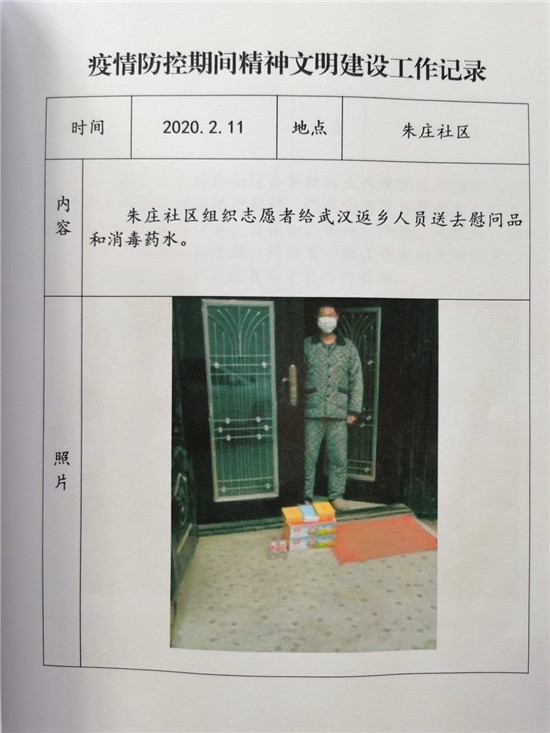 疫情防控期间精神文明建设工作记录

时间
2020.2.11
地点
朱庄社区

内容
朱庄社区组织志愿者给武汉返乡人员送去慰问品和消毒药水。

照片